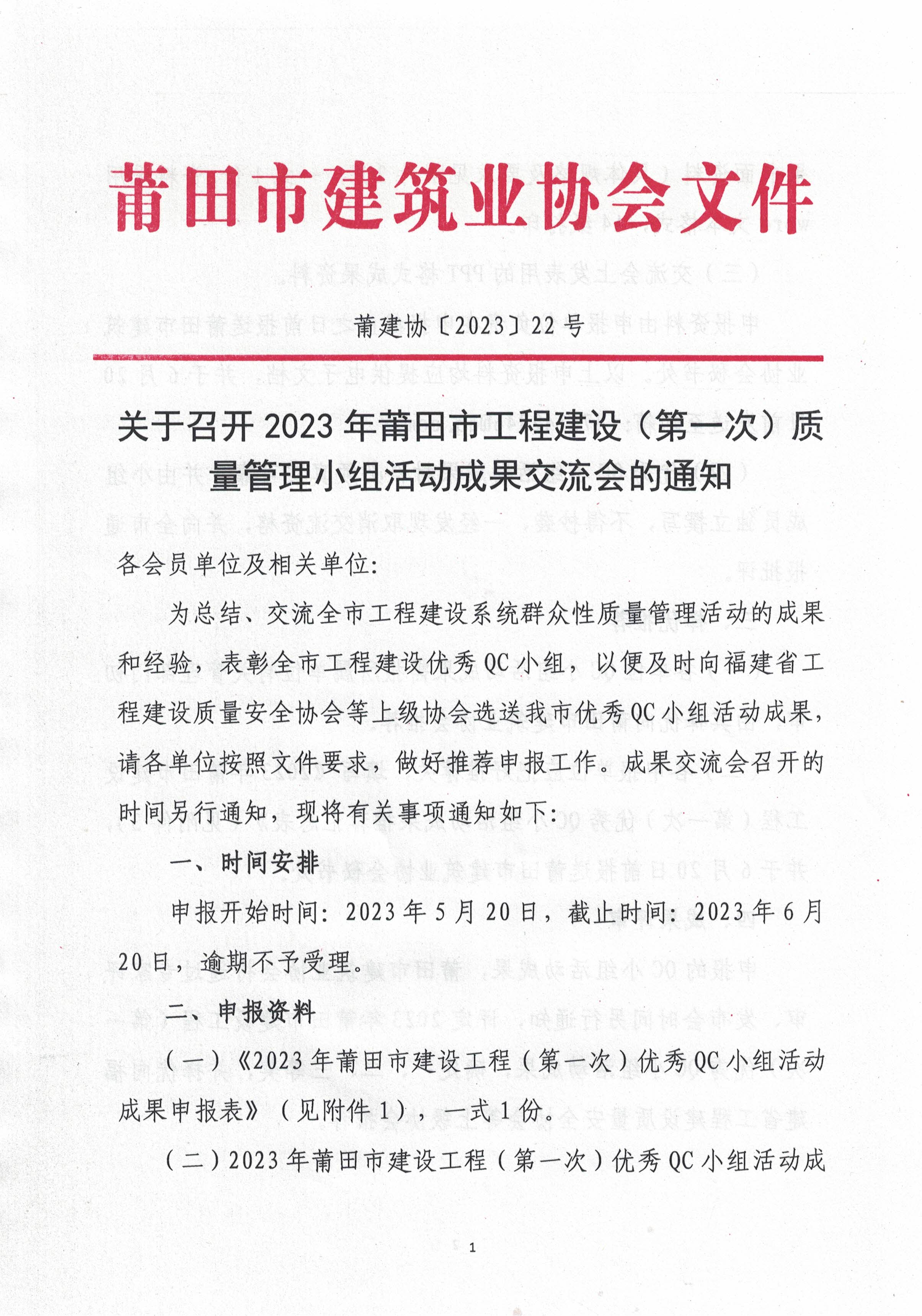 莆田市建筑业协会文件

莆建协〔2023〕22号

关于召开2023年莆田市工程建设（第一次）质量管理小组活动成果交流会的通知

各会员单位及相关单位：

为总结、交流全市工程建设系统群众性质量管理活动的成果和经验，表彰全市工程建设优秀QC小组，以便及时向福建省工程建设质量安全协会等上级协会选送我市优秀QC小组活动成果，请各单位按照文件要求，做好推荐申报工作。成果交流会召开的时间另行通知，现将有关事项通知如下：

一、时间安排

申报开始时间：2023年5月20日，截止时间：2023年6月20日，逾期不予受理。

二、申报资料

（一）《2023年莆田市建设工程（第一次）优秀QC小组活动成果申报表》（见附件1），一式1份。

（二）2023年莆田市建设工程（第一次）优秀QC小组活动成

1